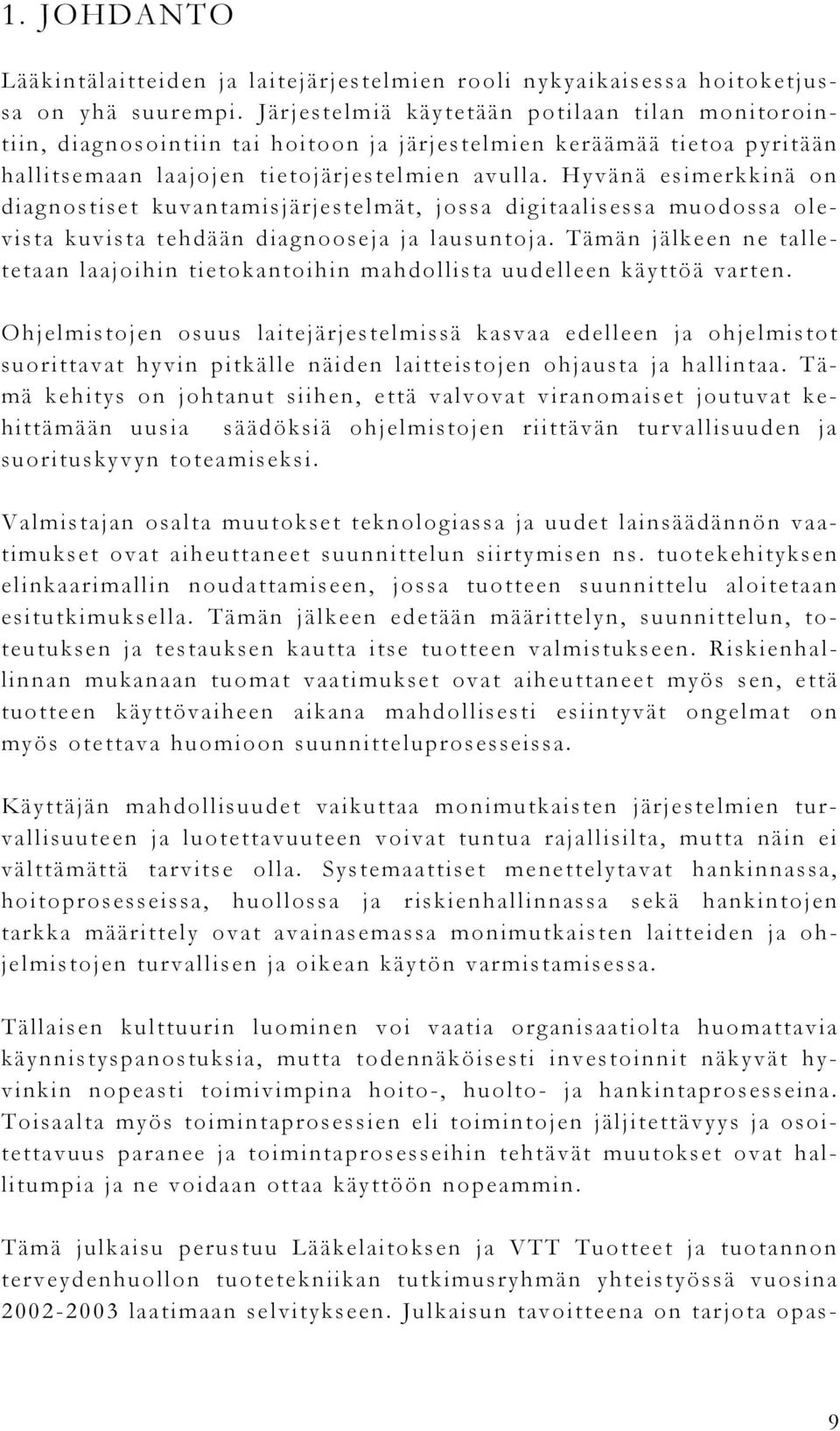 1. JOHDANTO

Lääkintälaitteiden ja laitejärjestelmien rooli nykyaikaisessa hoitoketjussa on yhä suurempi. Järjestelmiä käytetään potilaan tilan monitorointiin, diagnosointiin tai hoitoon ja järjestelmien keräämää tietoa pyritään hallitsemaan laajojen tietojärjestelmien avulla. Hyvänä esimerkkinä on diagnostiset kuvantamisjärjestelmät, jossa digitaalisessa muodossa olevista kuvista tehdään diagnooseja ja lausuntoja. Tämän jälkeen ne talletetaan laajoihin tietokantoihin mahdollista uudelleen käyttöä varten.

Ohjelmistojen osuus laitejärjestelmissä kasvaa edelleen ja ohjelmistot suorittavat hyvin pitkälle näiden laitteistojen ohjausta ja hallintaa. Tämä kehitys on johtanut siihen, että valvovat viranomaiset joutuvat kehittämään uusia säädöksiä ohjelmistojen riittävän turvallisuuden ja suorituskyvyn toteamiseksi.

Valmistajan osalta muutokset teknologiassa ja uudet lainsäädännön vaatimukset ovat aiheuttaneet suunnittelun siirtymisen ns. tuotekehityksen elinkaarimallin noudattamiseen, jossa tuotteen suunnittelu aloitetaan esitutkimuksella. Tämän jälkeen edetään määrittelyn, suunnittelun, toteutuksen ja testauksen kautta itse tuotteen valmistukseen. Riskienhallinnan mukanaan tuomat vaatimukset ovat aiheuttaneet myös sen, että tuotteen käyttövaiheen aikana mahdollisesti esiintyvät ongelmat on myös otettava huomioon suunnitteluprosesseissa.

Käyttäjän mahdollisuudet vaikuttaa monimutkaisten järjestelmien turvallisuuteen ja luotettavuuteen voivat tuntua rajallisilta, mutta näin ei välttämättä tarvitse olla. Systemaattiset menettelytavat hankinnassa, hoitoprosesseissa, huollossa ja riskienhallinnassa sekä hankintojen tarkka määrittely ovat avainasemassa monimutkaisten laitteiden ja ohjelmistojen turvallisen ja oikean käytön varmistamisessa.

Tällaisen kulttuurin luominen voi vaatia organisaatiolta huomattavia käynnistyspanostuksia, mutta todennäköisesti investoinnit näkyvät hyvinkin nopeasti toimivimpina hoito-, huolto- ja hankintaprosesseina. Toisaalta myös toimintaprosessien eli toimintojen jäljitettävyys ja osoitettavuus paranee ja toimintaprosesseihin tehtävät muutokset ovat hallitumpia ja ne voidaan ottaa käyttöön nopeammin.

Tämä julkaisu perustuu Lääkelaitoksen ja VTT Tuotteet ja tuotannon terveydenhuollon tuotetekniikan tutkimusryhmän yhteistyössä vuosina 2002-2003 laatimaan selvitykseen. Julkaisun tavoitteena on tarjota opas-

9